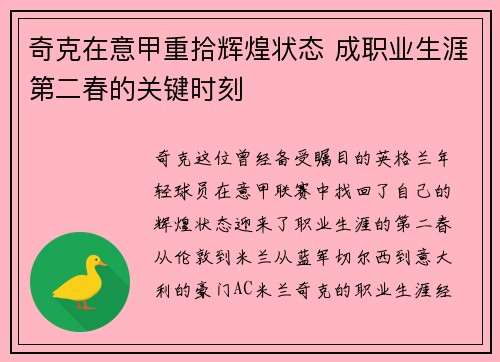 奇克在意甲重拾辉煌状态 成职业生涯第二春的关键时刻

奇克这位曾经备受瞩目的英格兰年轻球员在意甲联赛中找回了自己的辉煌状态迎来了职业生涯的第二春从伦敦到米兰从蓝军切尔西到意大利的豪门AC米兰奇克的职业生涯经